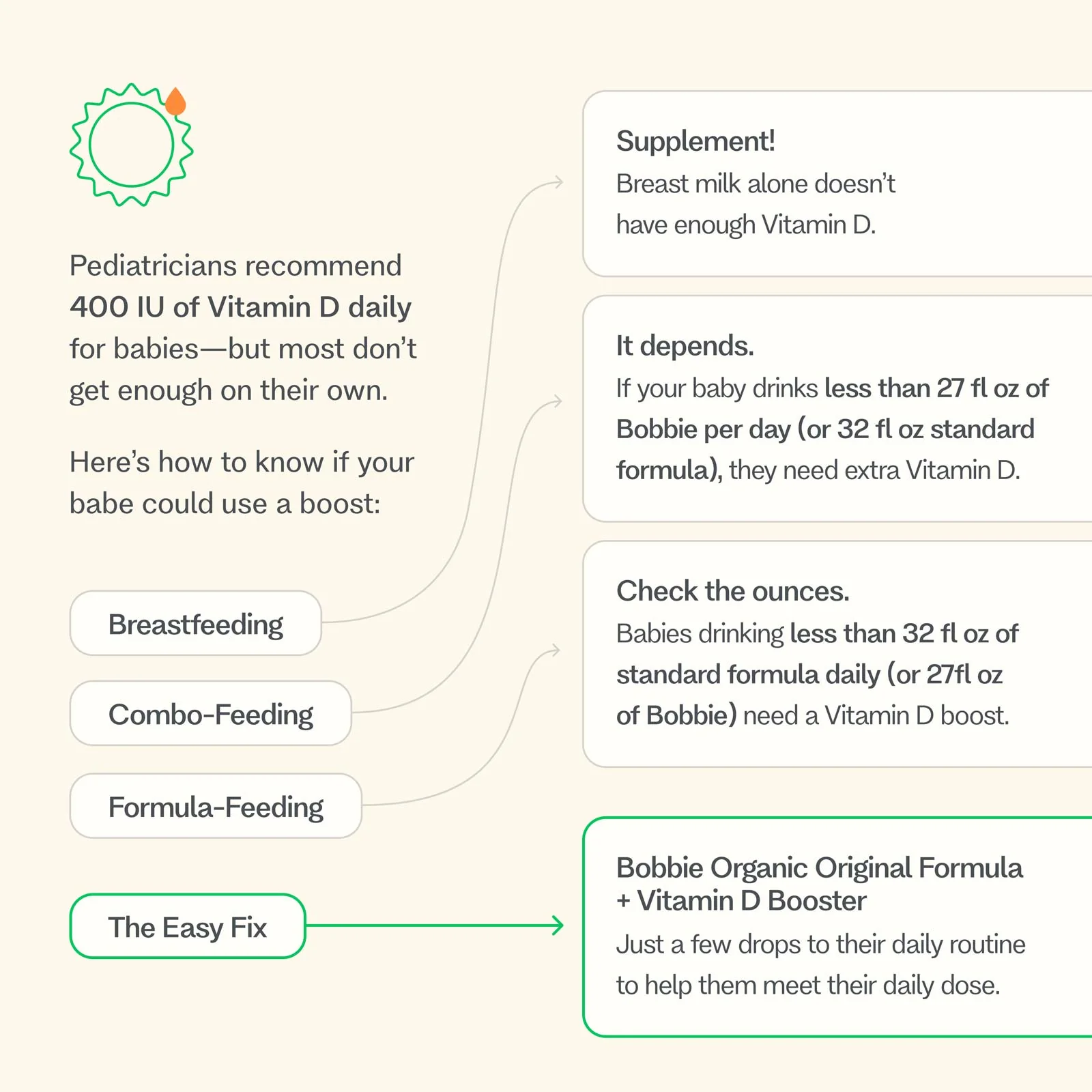 Pediatricians recommend 400 IU of Vitamin D daily for babies—but most don't get enough on their own.

Here's how to know if your babe could use a boost:

Breastfeeding

Combo-Feeding

Formula-Feeding

The Easy Fix

Supplement!
Breast milk alone doesn't have enough Vitamin D.

It depends.
If your baby drinks less than 27 fl oz of Bobbie per day (or 32 fl oz standard formula), they need extra Vitamin D.

Check the ounces.
Babies drinking less than 32 fl oz of standard formula daily (or 27fl oz of Bobbie) need a Vitamin D boost.

Bobbie Organic Original Formula + Vitamin D Booster
Just a few drops to their daily routine to help them meet their daily dose.